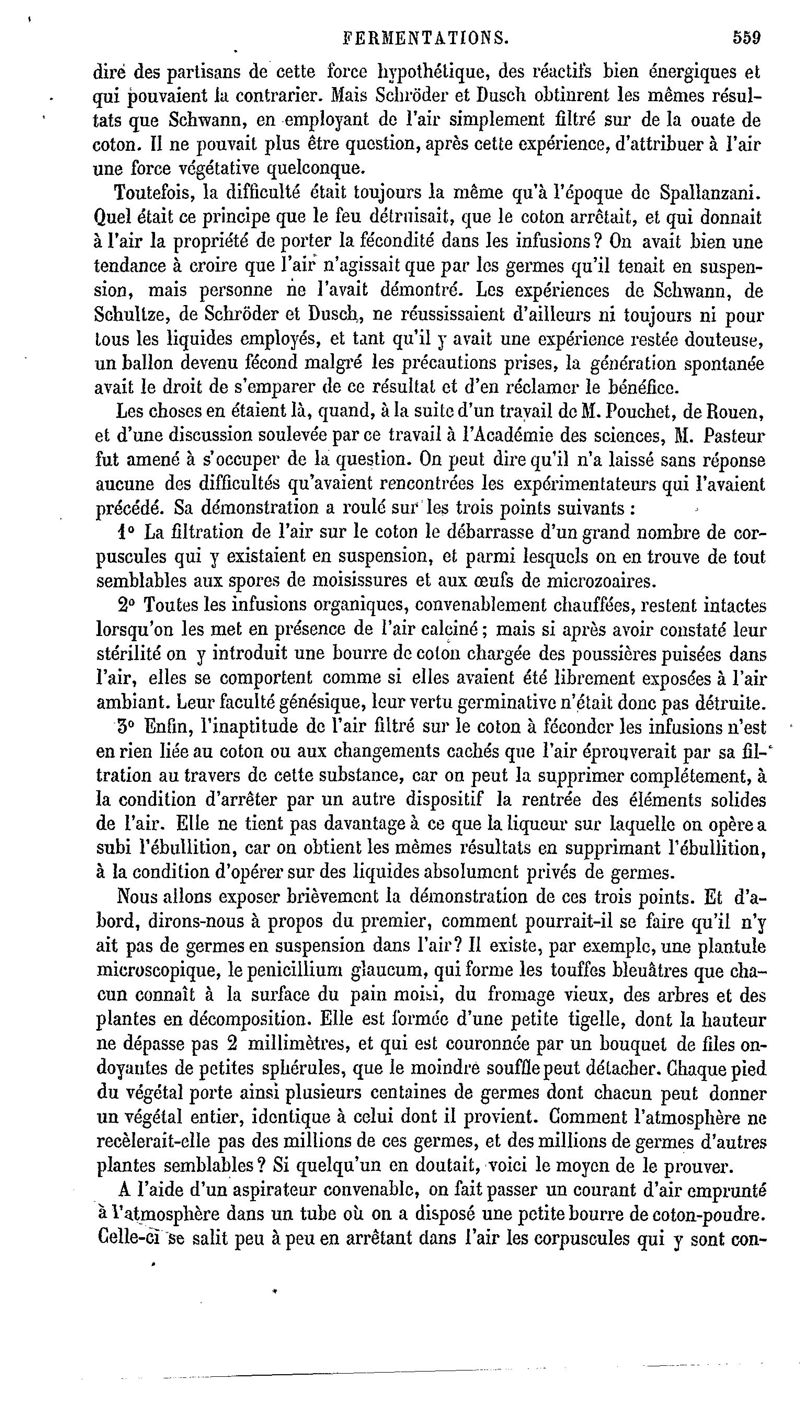 FERMENTATIONS. 559

dire des partisans de cette force hypothétique, des réactifs bien énergiques et qui pouvaient la contrarier. Mais Schröder et Dusch obtinrent les mêmes résultats que Schwann, en employant de l'air simplement filtré sur de la ouate de coton. Il ne pouvait plus être question, après cette expérience, d'attribuer à l'air une force végétative quelconque.

Toutefois, la difficulté était toujours la même qu'à l'époque de Spallanzani. Quel était ce principe que le feu détruisait, que le coton arrêtait, et qui donnait à l'air la propriété de porter la fécondité dans les infusions? On avait bien une tendance à croire que l'air n'agissait que par les germes qu'il tenait en suspension, mais personne ne l'avait démontré. Les expériences de Schwann, de Schultze, de Schröder et Dusch, ne réussissaient d'ailleurs ni toujours ni pour tous les liquides employés, et tant qu'il y avait une expérience restée douteuse, un ballon devenu fécond malgré les précautions prises, la génération spontanée avait le droit de s'emparer de ce résultat et d'en réclamer le bénéfice.

Les choses en étaient là, quand, à la suite d'un travail de M. Pouchet, de Rouen, et d'une discussion soulevée par ce travail à l'Académie des sciences, M. Pasteur fut amené à s'occuper de la question. On peut dire qu'il n'a laissé sans réponse aucune des difficultés qu'avaient rencontrées les expérimentateurs qui l'avaient précédé. Sa démonstration a roulé sur les trois points suivants :

1° La filtration de l'air sur le coton le débarrasse d'un grand nombre de corpuscules qui y existaient en suspension, et parmi lesquels on en trouve de tout semblables aux spores de moisissures et aux œufs de microzoaires.

2° Toutes les infusions organiques, convenablement chauffées, restent intactes lorsqu'on les met en présence de l'air calciné; mais si après avoir constaté leur stérilité on y introduit une bourre de coton chargée des poussières puisées dans l'air, elles se comportent comme si elles avaient été librement exposées à l'air ambiant. Leur faculté génésique, leur vertu germinative n'était donc pas détruite.

3° Enfin, l'inaptitude de l'air filtré sur le coton à féconder les infusions n'est en rien liée au coton ou aux changements cachés que l'air éprouverait par sa filtration au travers de cette substance, car on peut la supprimer complétement, à la condition d'arrêter par un autre dispositif la rentrée des éléments solides de l'air. Elle ne tient pas davantage à ce que la liqueur sur laquelle on opère a subi l'ébullition, car on obtient les mêmes résultats en supprimant l'ébullition, à la condition d'opérer sur des liquides absolument privés de germes.

Nous allons exposer brièvement la démonstration de ces trois points. Et d'abord, dirons-nous à propos du premier, comment pourrait-il se faire qu'il n'y ait pas de germes en suspension dans l'air? Il existe, par exemple, une plantule microscopique, le penicillium glaucum, qui forme les touffes bleuâtres que chacun connaît à la surface du pain moisi, du fromage vieux, des arbres et des plantes en décomposition. Elle est formée d'une petite tigelle, dont la hauteur ne dépasse pas 2 millimètres, et qui est couronnée par un bouquet de files ondoyantes de petites sphérules, que le moindre souffle peut détacher. Chaque pied du végétal porte ainsi plusieurs centaines de germes dont chacun peut donner un végétal entier, identique à celui dont il provient. Comment l'atmosphère ne recèlerait-elle pas des millions de ces germes, et des millions de germes d'autres plantes semblables? Si quelqu'un en doutait, voici le moyen de le prouver.

A l'aide d'un aspirateur convenable, on fait passer un courant d'air emprunté à l'atmosphère dans un tube où on a disposé une petite bourre de coton-poudre. Celle-ci se salit peu à peu en arrêtant dans l'air les corpuscules qui y sont con-